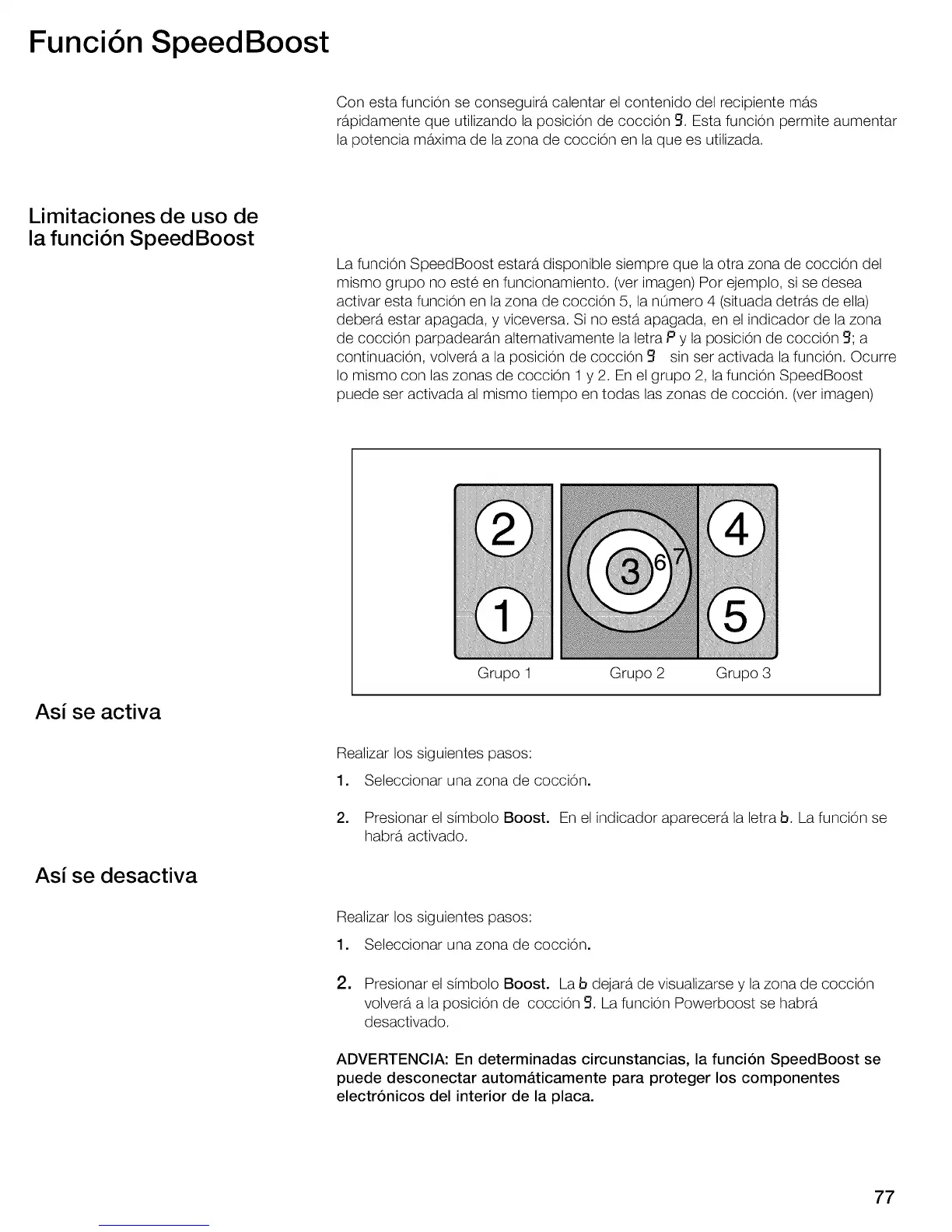 Función SpeedBoost

Con esta función se conseguirá calentar el contenido del recipiente más rápidamente que utilizando la posición de cocción 9. Esta función permite aumentar la potencia máxima de la zona de cocción en la que es utilizada.

Limitaciones de uso de la función SpeedBoost

La función SpeedBoost estará disponible siempre que la otra zona de cocción del mismo grupo no esté en funcionamiento. (ver imagen) Por ejemplo, si se desea activar esta función en la zona de cocción 5, la número 4 (situada detrás de ella) deberá estar apagada, y viceversa. Si no está apagada, en el indicador de la zona de cocción parpadearán alternativamente la letra P y la posición de cocción 9; a continuación, volverá a la posición de cocción 9 sin ser activada la función. Ocurre lo mismo con las zonas de cocción 1 y 2. En el grupo 2, la función SpeedBoost puede ser activada al mismo tiempo en todas las zonas de cocción. (ver imagen)

2
1
3
6
7
4
5
Grupo 1
Grupo 2
Grupo 3

Así se activa

Realizar los siguientes pasos:

1. Seleccionar una zona de cocción.

2. Presionar el símbolo Boost. En el indicador aparecerá la letra b. La función se habrá activado.

Así se desactiva

Realizar los siguientes pasos:

1. Seleccionar una zona de cocción.

2. Presionar el símbolo Boost. La b dejará de visualizarse y la zona de cocción volverá a la posición de cocción 9. La función Powerboost se habrá desactivado.

ADVERTENCIA: En determinadas circunstancias, la función SpeedBoost se puede desconectar automáticamente para proteger los componentes electrónicos del interior de la placa.

77